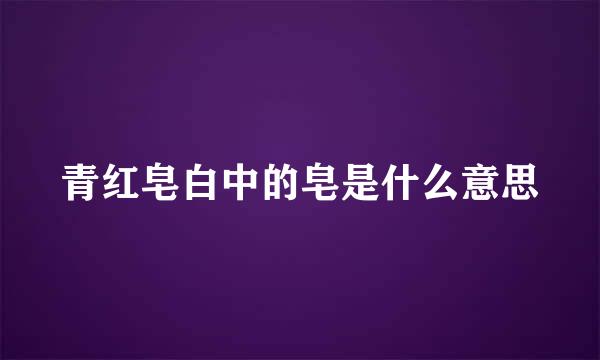 青红皂白中的皂是什么意思